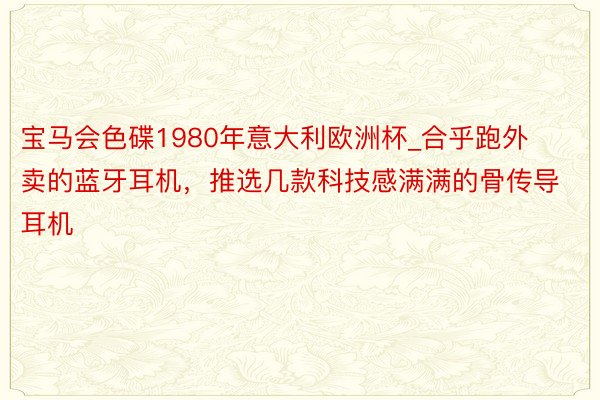 宝马会色碟1980年意大利欧洲杯_合乎跑外卖的蓝牙耳机，推选几款科技感满满的骨传导耳机